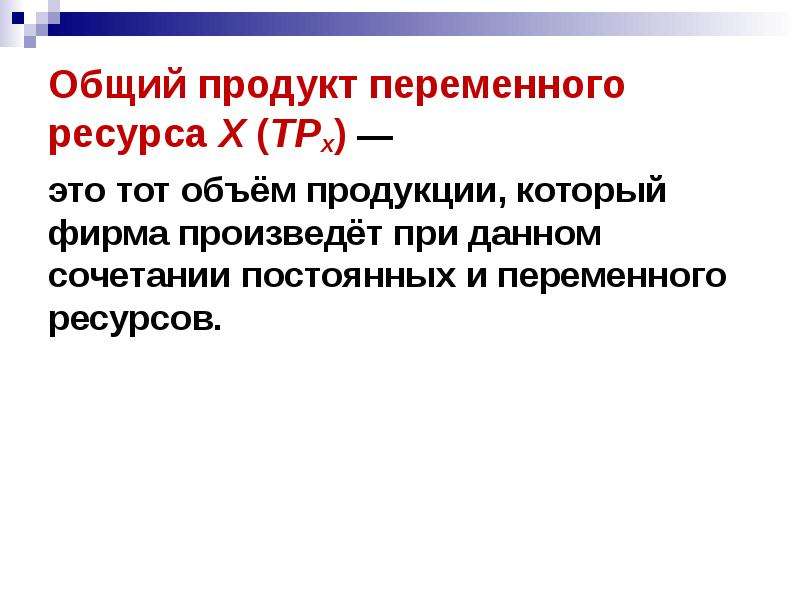 Общий продукт переменного ресурса $X$ ($TP_X$) —

это тот объём продукции, который фирма произведёт при данном сочетании постоянных и переменного ресурсов.